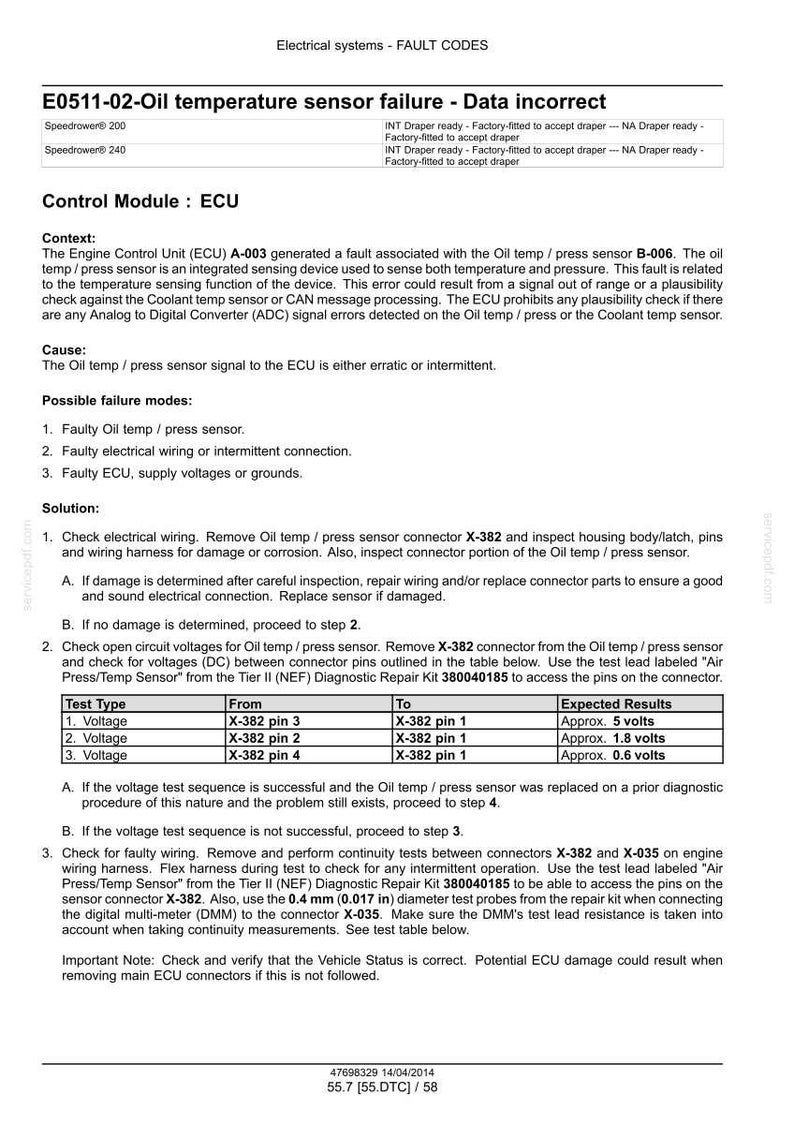 Electrical systems - FAULT CODES

E0511-02-Oil temperature sensor failure - Data incorrect

| Speedrower® 200 | INT Draper ready - Factory-fitted to accept draper --- NA Draper ready - Factory-fitted to accept draper |
|---|---|
| Speedrower® 240 | INT Draper ready - Factory-fitted to accept draper --- NA Draper ready - Factory-fitted to accept draper |

Control Module : ECU

Context:
The Engine Control Unit (ECU) A-003 generated a fault associated with the Oil temp / press sensor B-006. The oil temp / press sensor is an integrated sensing device used to sense both temperature and pressure. This fault is related to the temperature sensing function of the device. This error could result from a signal out of range or a plausibility check against the Coolant temp sensor or CAN message processing. The ECU prohibits any plausibility check if there are any Analog to Digital Converter (ADC) signal errors detected on the Oil temp / press or the Coolant temp sensor.

Cause:
The Oil temp / press sensor signal to the ECU is either erratic or intermittent.

Possible failure modes:

1. Faulty Oil temp / press sensor.
2. Faulty electrical wiring or intermittent connection.
3. Faulty ECU, supply voltages or grounds.

Solution:

1. Check electrical wiring. Remove Oil temp / press sensor connector X-382 and inspect housing body/latch, pins and wiring harness for damage or corrosion. Also, inspect connector portion of the Oil temp / press sensor.

A. If damage is determined after careful inspection, repair wiring and/or replace connector parts to ensure a good and sound electrical connection. Replace sensor if damaged.

B. If no damage is determined, proceed to step 2.

2. Check open circuit voltages for Oil temp / press sensor. Remove X-382 connector from the Oil temp / press sensor and check for voltages (DC) between connector pins outlined in the table below. Use the test lead labeled "Air Press/Temp Sensor" from the Tier II (NEF) Diagnostic Repair Kit 380040185 to access the pins on the connector.

| Test Type | From | To | Expected Results |
|---|---|---|---|
| 1. Voltage | X-382 pin 3 | X-382 pin 1 | Approx. 5 volts |
| 2. Voltage | X-382 pin 2 | X-382 pin 1 | Approx. 1.8 volts |
| 3. Voltage | X-382 pin 4 | X-382 pin 1 | Approx. 0.6 volts |

A. If the voltage test sequence is successful and the Oil temp / press sensor was replaced on a prior diagnostic procedure of this nature and the problem still exists, proceed to step 4.

B. If the voltage test sequence is not successful, proceed to step 3.

3. Check for faulty wiring. Remove and perform continuity tests between connectors X-382 and X-035 on engine wiring harness. Flex harness during test to check for any intermittent operation. Use the test lead labeled "Air Press/Temp Sensor" from the Tier II (NEF) Diagnostic Repair Kit 380040185 to be able to access the pins on the sensor connector X-382. Also, use the 0.4 mm (0.017 in) diameter test probes from the repair kit when connecting the digital multi-meter (DMM) to the connector X-035. Make sure the DMM's test lead resistance is taken into account when taking continuity measurements. See test table below.

Important Note: Check and verify that the Vehicle Status is correct. Potential ECU damage could result when removing main ECU connectors if this is not followed.

47698329 14/04/2014
55.7 [55.DTC] / 58

servicepdf.com